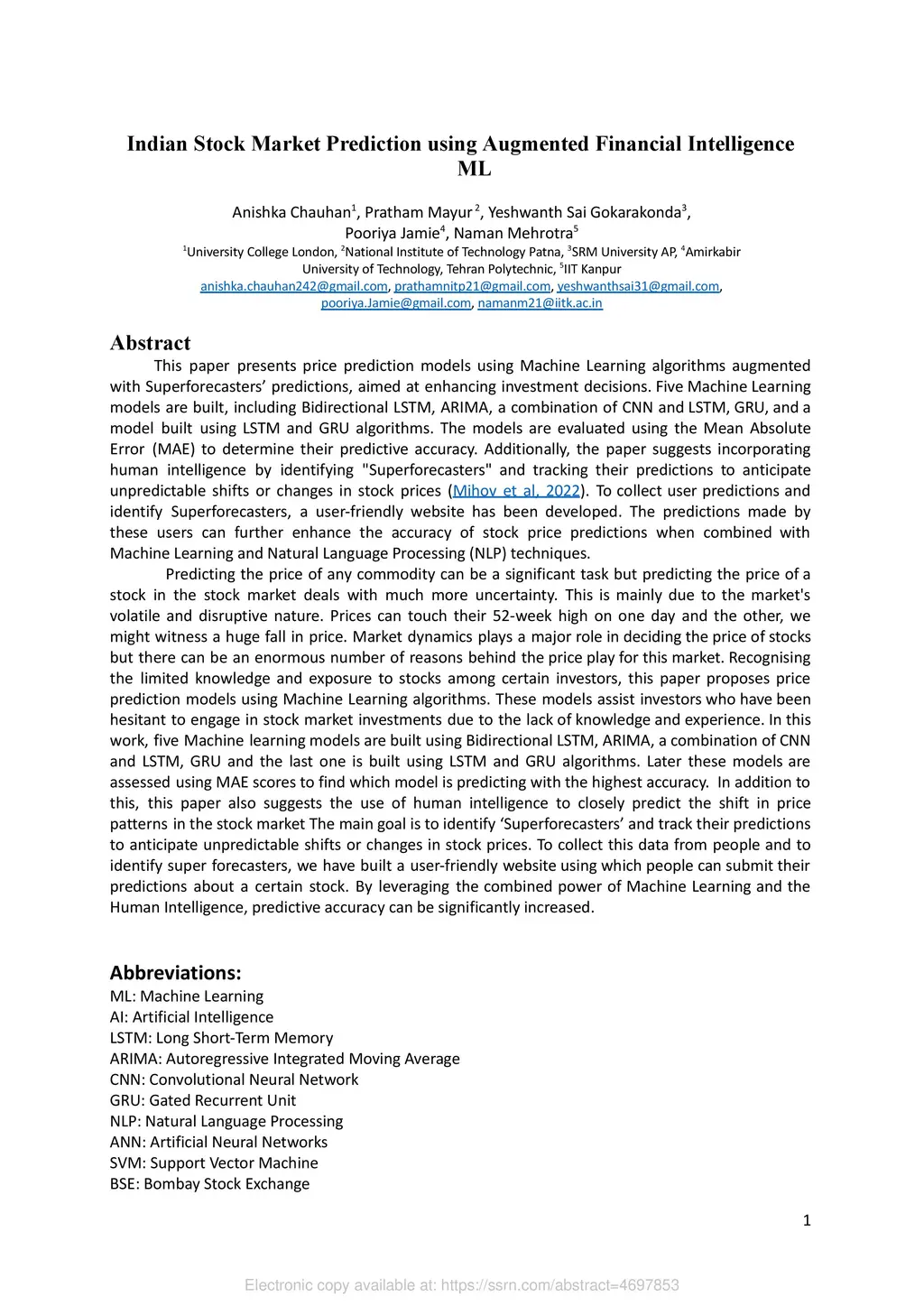 Indian Stock Market Prediction using Augmented Financial Intelligence ML

Anishka Chauhan$^1$, Pratham Mayur$^2$, Yeshwanth Sai Gokarakonda$^3$, Pooriya Jamie$^4$, Naman Mehrotra$^5$
$^1$University College London, $^2$National Institute of Technology Patna, $^3$SRM University AP, $^4$Amirkabir University of Technology, Tehran Polytechnic, $^5$IIT Kanpur
anishka.chauhan242@gmail.com, prathamnitp21@gmail.com, yeshwanthsai31@gmail.com, pooriya.Jamie@gmail.com, namanm21@iitk.ac.in

Abstract
This paper presents price prediction models using Machine Learning algorithms augmented with Superforecasters' predictions, aimed at enhancing investment decisions. Five Machine Learning models are built, including Bidirectional LSTM, ARIMA, a combination of CNN and LSTM, GRU, and a model built using LSTM and GRU algorithms. The models are evaluated using the Mean Absolute Error (MAE) to determine their predictive accuracy. Additionally, the paper suggests incorporating human intelligence by identifying "Superforecasters" and tracking their predictions to anticipate unpredictable shifts or changes in stock prices (Mihov et al. 2022). To collect user predictions and identify Superforecasters, a user-friendly website has been developed. The predictions made by these users can further enhance the accuracy of stock price predictions when combined with Machine Learning and Natural Language Processing (NLP) techniques.

Predicting the price of any commodity can be a significant task but predicting the price of a stock in the stock market deals with much more uncertainty. This is mainly due to the market's volatile and disruptive nature. Prices can touch their 52-week high on one day and the other, we might witness a huge fall in price. Market dynamics plays a major role in deciding the price of stocks but there can be an enormous number of reasons behind the price play for this market. Recognising the limited knowledge and exposure to stocks among certain investors, this paper proposes price prediction models using Machine Learning algorithms. These models assist investors who have been hesitant to engage in stock market investments due to the lack of knowledge and experience. In this work, five Machine learning models are built using Bidirectional LSTM, ARIMA, a combination of CNN and LSTM, GRU and the last one is built using LSTM and GRU algorithms. Later these models are assessed using MAE scores to find which model is predicting with the highest accuracy. In addition to this, this paper also suggests the use of human intelligence to closely predict the shift in price patterns in the stock market The main goal is to identify 'Superforecasters' and track their predictions to anticipate unpredictable shifts or changes in stock prices. To collect this data from people and to identify super forecasters, we have built a user-friendly website using which people can submit their predictions about a certain stock. By leveraging the combined power of Machine Learning and the Human Intelligence, predictive accuracy can be significantly increased.

Abbreviations:
ML: Machine Learning
AI: Artificial Intelligence
LSTM: Long Short-Term Memory
ARIMA: Autoregressive Integrated Moving Average
CNN: Convolutional Neural Network
GRU: Gated Recurrent Unit
NLP: Natural Language Processing
ANN: Artificial Neural Networks
SVM: Support Vector Machine
BSE: Bombay Stock Exchange

1

Electronic copy available at: https://ssrn.com/abstract=4697853